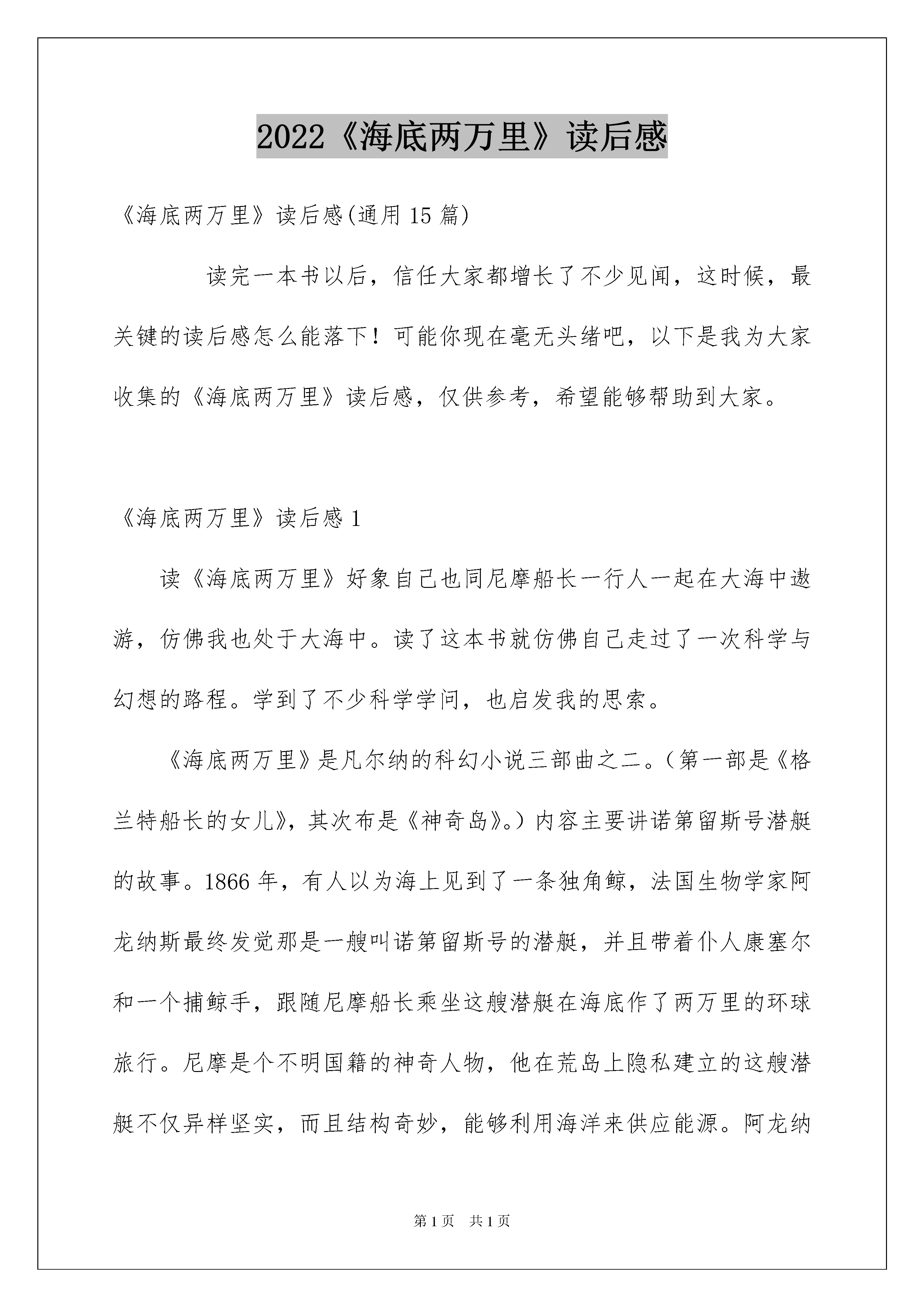 2022《海底两万里》读后感

《海底两万里》读后感(通用15篇)

读完一本书以后，信任大家都增长了不少见闻，这时候，最关键的读后感怎么能落下！可能你现在毫无头绪吧，以下是我为大家收集的《海底两万里》读后感，仅供参考，希望能够帮助到大家。

《海底两万里》读后感1

读《海底两万里》好象自己也同尼摩船长一行人一起在大海中遨游，仿佛我也处于大海中。读了这本书就仿佛自己走过了一次科学与幻想的路程。学到了不少科学学问，也启发我的思索。

《海底两万里》是凡尔纳的科幻小说三部曲之二。(第一部是《格兰特船长的女儿》，其次布是《神奇岛》。)内容主要讲诺第留斯号潜艇的故事。1866年，有人以为海上见到了一条独角鲸，法国生物学家阿龙纳斯最终发觉那是一艘叫诺第留斯号的潜艇，并且带着仆人康塞尔和一个捕鲸手，跟随尼摩船长乘坐这艘潜艇在海底作了两万里的环球旅行。尼摩是个不明国籍的神奇人物，他在荒岛上隐私建立的这艘潜艇不仅异样坚实，而且结构奇妙，能够利用海洋来供应能源。阿龙纳

第1页 共1页